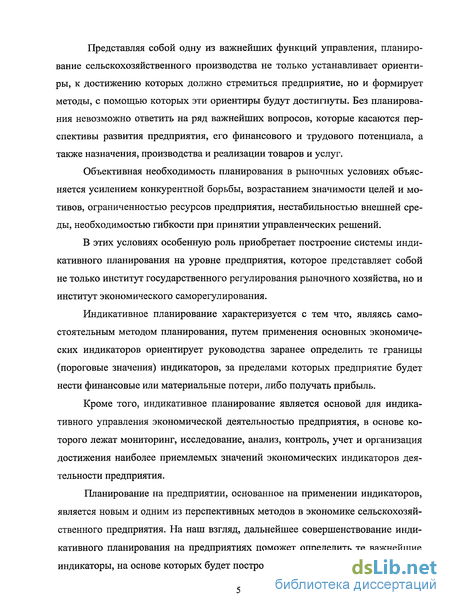 Представляя собой одну из важнейших функций управления, планирование сельскохозяйственного производства не только устанавливает ориентиры, к достижению которых должно стремиться предприятие, но и формирует методы, с помощью которых эти ориентиры будут достигнуты. Без планирования невозможно ответить на ряд важнейших вопросов, которые касаются перспективы развития предприятия, его финансового и трудового потенциала, а также назначения, производства и реализации товаров и услуг.

Объективная необходимость планирования в рыночных условиях объясняется усилением конкурентной борьбы, возрастанием значимости целей и мотивов, ограниченностью ресурсов предприятия, нестабильностью внешней среды, необходимостью гибкости при принятии управленческих решений.

В этих условиях особенную роль приобретает построение системы индикативного планирования на уровне предприятия, которое представляет собой не только институт государственного регулирования рыночного хозяйства, но и институт экономического саморегулирования.

Индикативное планирование характеризуется с тем что, являясь самостоятельным методом планирования, путем применения основных экономических индикаторов ориентирует руководства заранее определить те границы (пороговые значения) индикаторов, за пределами которых предприятие будет нести финансовые или материальные потери, либо получать прибыль.

Кроме того, индикативное планирование является основой для индикативного управления экономической деятельностью предприятия, в основе которого лежат мониторинг, исследование, анализ, контроль, учет и организация достижения наиболее приемлемых значений экономических индикаторов деятельности предприятия.

Планирование на предприятии, основанное на применении индикаторов, является новым и одним из перспективных методов в экономике сельскохозяйственного предприятия. На наш взгляд, дальнейшее совершенствование индикативного планирования на предприятиях поможет определить те важнейшие индикаторы, на основе которых будет постро

5

dsLib.net
библиотека диссертаций